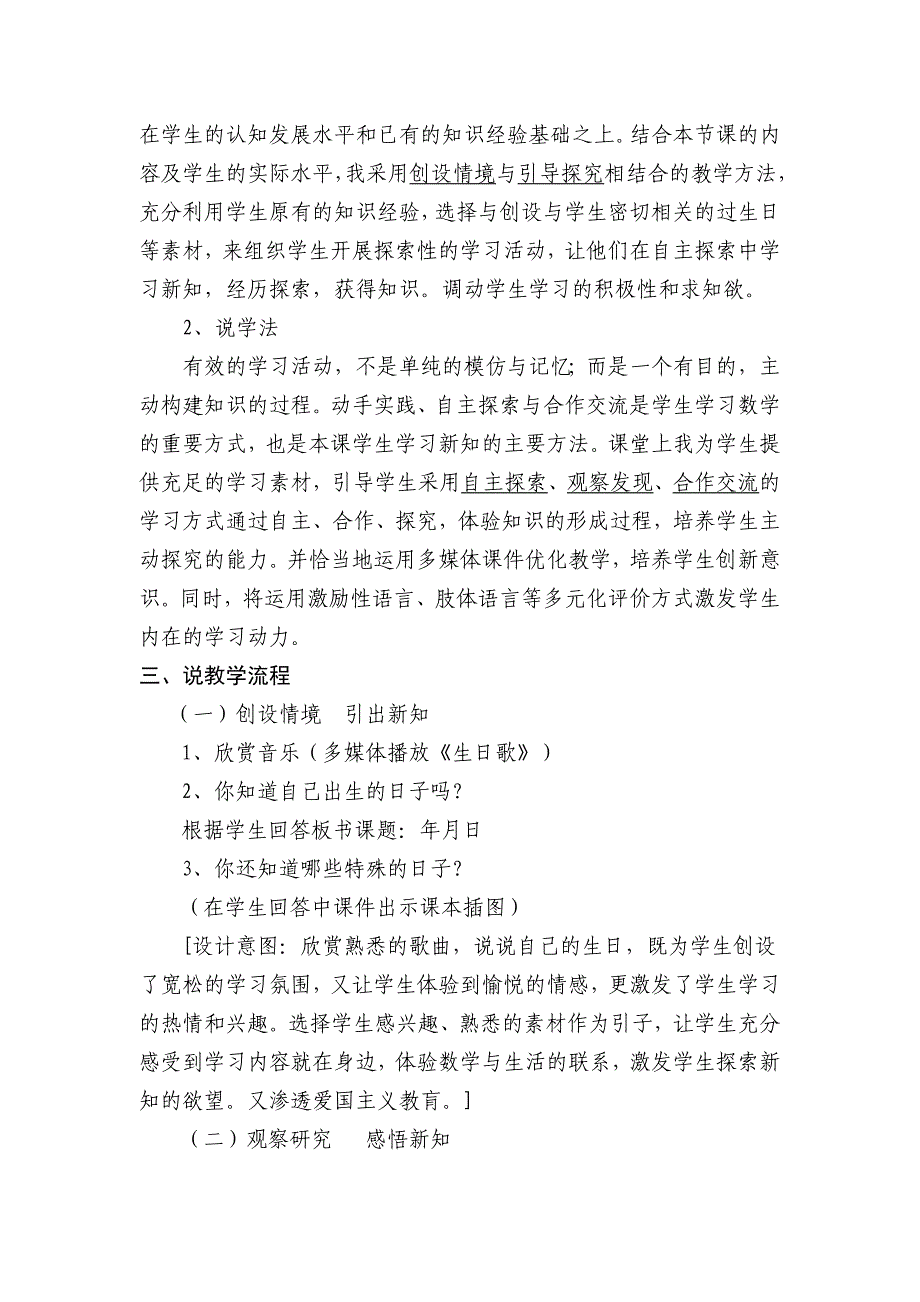 在学生的认知发展水平和已有的知识经验基础之上。结合本节课的内容及学生的实际水平，我采用创设情境与引导探究相结合的教学方法，充分利用学生原有的知识经验，选择与创设与学生密切相关的过生日等素材，来组织学生开展探索性的学习活动，让他们在自主探索中学习新知，经历探索，获得知识。调动学生学习的积极性和求知欲。

2、说学法

有效的学习活动，不是单纯的模仿与记忆；而是一个有目的，主动构建知识的过程。动手实践、自主探索与合作交流是学生学习数学的重要方式，也是本课学生学习新知的主要方法。课堂上我为学生提供充足的学习素材，引导学生采用自主探索、观察发现、合作交流的学习方式通过自主、合作、探究，体验知识的形成过程，培养学生主动探究的能力。并恰当地运用多媒体课件优化教学，培养学生创新意识。同时，将运用激励性语言、肢体语言等多元化评价方式激发学生内在的学习动力。

三、说教学流程

（一）创设情境　引出新知

1、欣赏音乐（多媒体播放《生日歌》）

2、你知道自己出生的日子吗？

根据学生回答板书课题：年月日

3、你还知道哪些特殊的日子？

（在学生回答中课件出示课本插图）

[设计意图：欣赏熟悉的歌曲，说说自己的生日，既为学生创设了宽松的学习氛围，又让学生体验到愉悦的情感，更激发了学生学习的热情和兴趣。选择学生感兴趣、熟悉的素材作为引子，让学生充分感受到学习内容就在身边，体验数学与生活的联系，激发学生探索新知的欲望。又渗透爱国主义教育。]

（二）观察研究　感悟新知